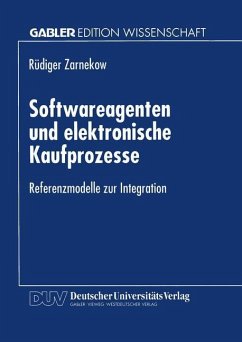 GABLER EDITION WISSENSCHAFT

Rüdiger Zarnekow

Softwareagenten und elektronische Kaufprozesse

Referenzmodelle zur Integration

DUV Deutscher Universitäts Verlag
GABLER · VIEWEG · WESTDEUTSCHER VERLAG